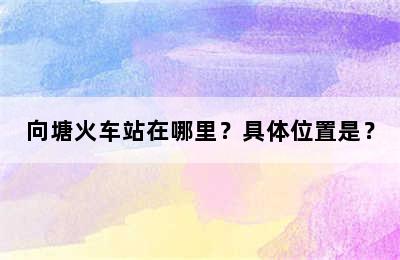 向塘火车站在哪里？具体位置是？